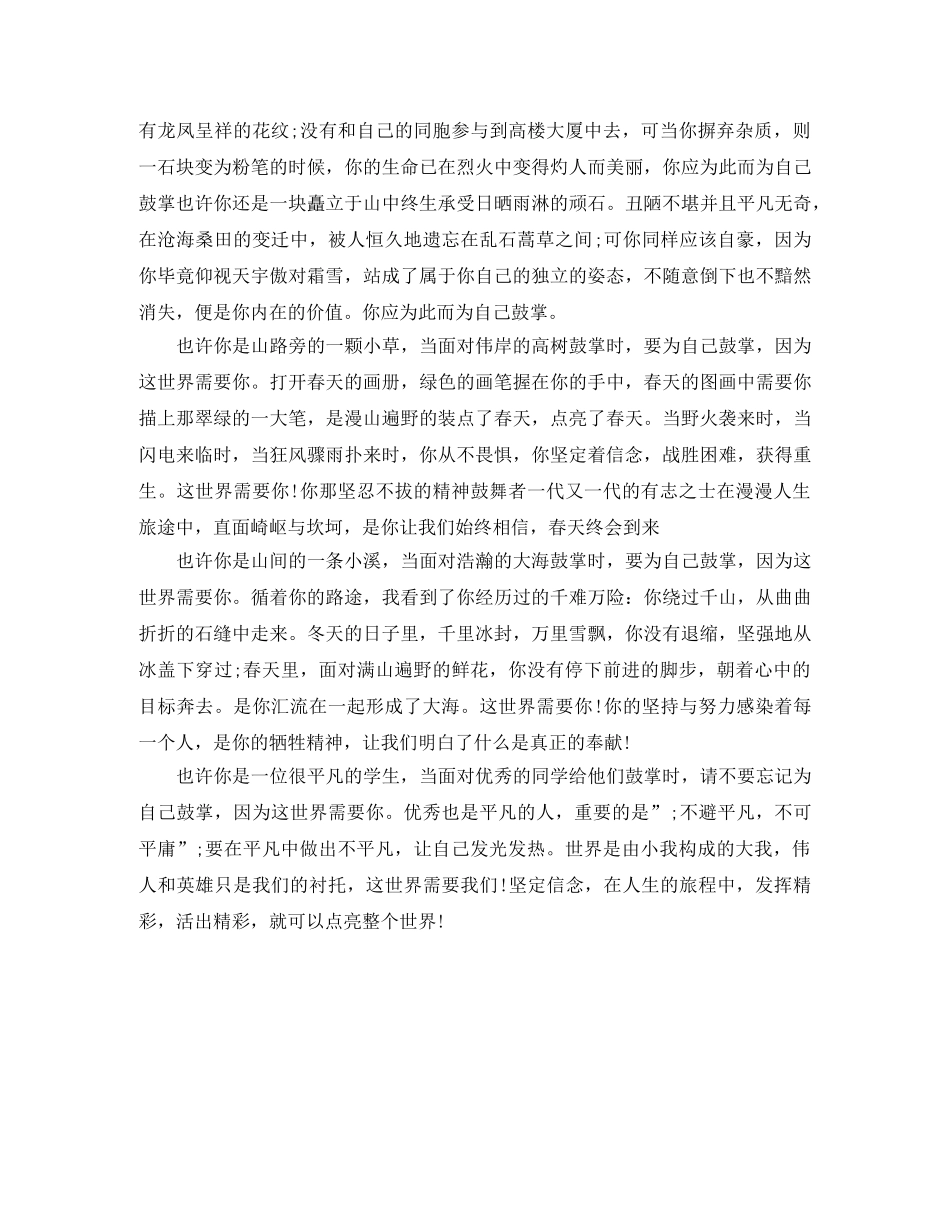 有龙凤呈祥的花纹;没有和自己的同胞参与到高楼大厦中去，可当你摒弃杂质，则一石块变为粉笔的时候，你的生命已在烈火中变得灼人而美丽，你应为此而为自己鼓掌也许你还是一块矗立于山中终生承受日晒雨淋的顽石。丑陋不堪并且平凡无奇，在沧海桑田的变迁中，被人恒久地遗忘在乱石蒿草之间;可你同样应该自豪，因为你毕竟仰视天宇傲对霜雪，站成了属于你自己的独立的姿态，不随意倒下也不黯然消失，便是你内在的价值。你应为此而为自己鼓掌。

也许你是山路旁的一颗小草，当面对伟岸的高树鼓掌时，要为自己鼓掌，因为这世界需要你。打开春天的画册，绿色的画笔握在你的手中，春天的图画中需要你描上那翠绿的一大笔，是漫山遍野的装点了春天，点亮了春天。当野火袭来时，当闪电来临时，当狂风骤雨扑来时，你从不畏惧，你坚定着信念，战胜困难，获得重生。这世界需要你!你那坚忍不拔的精神鼓舞者一代又一代的有志之士在漫漫人生旅途中，直面崎岖与坎坷，是你让我们始终相信，春天终会到来

也许你是山间的一条小溪，当面对浩瀚的大海鼓掌时，要为自己鼓掌，因为这世界需要你。循着你的路途，我看到了你经历过的千难万险：你绕过千山，从曲曲折折的石缝中走来。冬天的日子里，千里冰封，万里雪飘，你没有退缩，坚强地从冰盖下穿过;春天里，面对满山遍野的鲜花，你没有停下前进的脚步，朝着心中的目标奔去。是你汇流在一起形成了大海。这世界需要你!你的坚持与努力感染着每一个人，是你的牺牲精神，让我们明白了什么是真正的奉献!

也许你是一位很平凡的学生，当面对优秀的同学给他们鼓掌时，请不要忘记为自己鼓掌，因为这世界需要你。优秀也是平凡的人，重要的是”;不避平凡，不可平庸”;要在平凡中做出不平凡，让自己发光发热。世界是由小我构成的大我，伟人和英雄只是我们的衬托，这世界需要我们!坚定信念，在人生的旅程中，发挥精彩，活出精彩，就可以点亮整个世界!